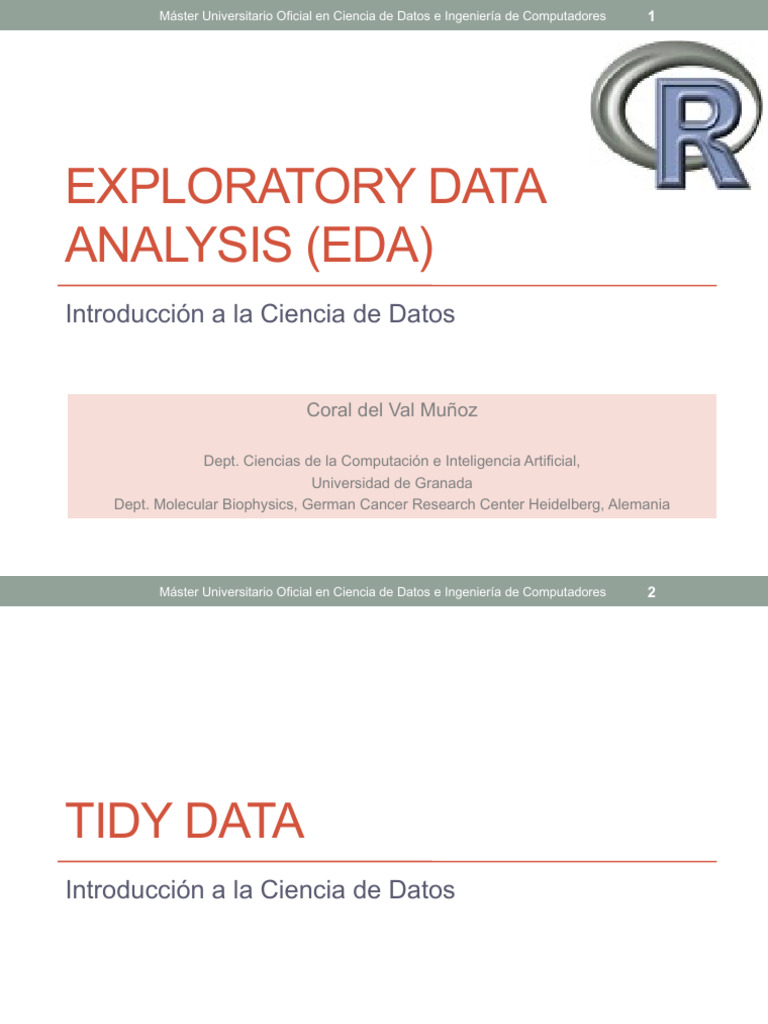 Máster Universitario Oficial en Ciencia de Datos e Ingeniería de Computadores 1

R

EXPLORATORY DATA ANALYSIS (EDA)

Introducción a la Ciencia de Datos

Coral del Val Muñoz

Dept. Ciencias de la Computación e Inteligencia Artificial, Universidad de Granada
Dept. Molecular Biophysics, German Cancer Research Center Heidelberg, Alemania

Máster Universitario Oficial en Ciencia de Datos e Ingeniería de Computadores 2

TIDY DATA

Introducción a la Ciencia de Datos